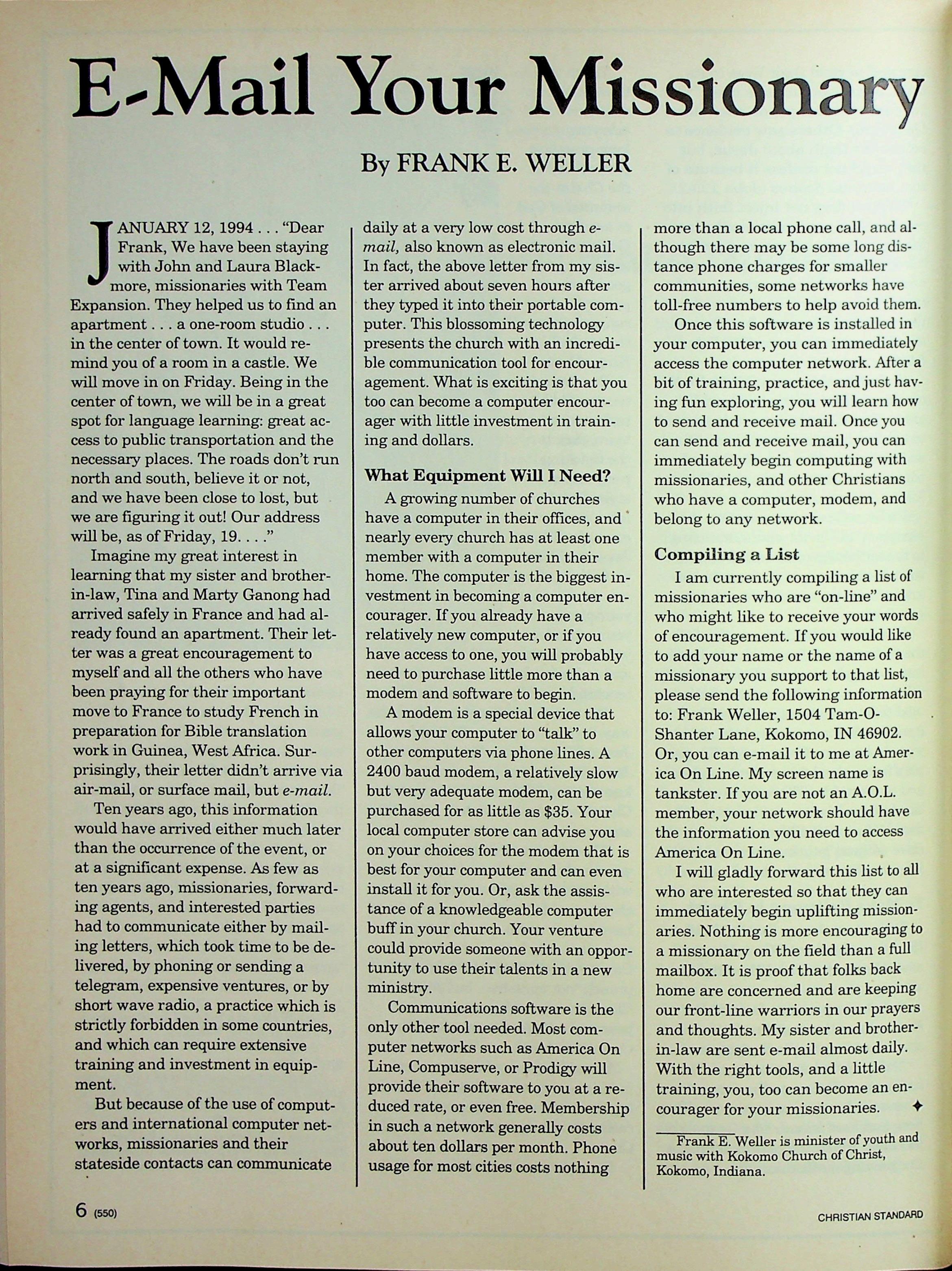 E-Mail Your Missionary

By FRANK E. WELLER

JANUARY 12, 1994 . . . "Dear Frank, We have been staying with John and Laura Blackmore, missionaries with Team Expansion. They helped us to find an apartment . . . a one-room studio . . . in the center of town. It would remind you of a room in a castle. We will move in on Friday. Being in the center of town, we will be in a great spot for language learning: great access to public transportation and the necessary places. The roads don't run north and south, believe it or not, and we have been close to lost, but we are figuring it out! Our address will be, as of Friday, 19. . . ."

Imagine my great interest in learning that my sister and brother-in-law, Tina and Marty Ganong had arrived safely in France and had already found an apartment. Their letter was a great encouragement to myself and all the others who have been praying for their important move to France to study French in preparation for Bible translation work in Guinea, West Africa. Surprisingly, their letter didn't arrive via air-mail, or surface mail, but e-mail.

Ten years ago, this information would have arrived either much later than the occurrence of the event, or at a significant expense. As few as ten years ago, missionaries, forwarding agents, and interested parties had to communicate either by mailing letters, which took time to be delivered, by phoning or sending a telegram, expensive ventures, or by short wave radio, a practice which is strictly forbidden in some countries, and which can require extensive training and investment in equipment.

But because of the use of computers and international computer networks, missionaries and their stateside contacts can communicate daily at a very low cost through e-mail, also known as electronic mail. In fact, the above letter from my sister arrived about seven hours after they typed it into their portable computer. This blossoming technology presents the church with an incredible communication tool for encouragement. What is exciting is that you too can become a computer encourager with little investment in training and dollars.

What Equipment Will I Need?

A growing number of churches have a computer in their offices, and nearly every church has at least one member with a computer in their home. The computer is the biggest investment in becoming a computer encourager. If you already have a relatively new computer, or if you have access to one, you will probably need to purchase little more than a modem and software to begin.

A modem is a special device that allows your computer to "talk" to other computers via phone lines. A 2400 baud modem, a relatively slow but very adequate modem, can be purchased for as little as $35. Your local computer store can advise you on your choices for the modem that is best for your computer and can even install it for you. Or, ask the assistance of a knowledgeable computer buff in your church. Your venture could provide someone with an opportunity to use their talents in a new ministry.

Communications software is the only other tool needed. Most computer networks such as America On Line, Compuserve, or Prodigy will provide their software to you at a reduced rate, or even free. Membership in such a network generally costs about ten dollars per month. Phone usage for most cities costs nothing more than a local phone call, and although there may be some long distance phone charges for smaller communities, some networks have toll-free numbers to help avoid them.

Once this software is installed in your computer, you can immediately access the computer network. After a bit of training, practice, and just having fun exploring, you will learn how to send and receive mail. Once you can send and receive mail, you can immediately begin computing with missionaries, and other Christians who have a computer, modem, and belong to any network.

Compiling a List

I am currently compiling a list of missionaries who are "on-line" and who might like to receive your words of encouragement. If you would like to add your name or the name of a missionary you support to that list, please send the following information to: Frank Weller, 1504 Tam-O-Shanter Lane, Kokomo, IN 46902. Or, you can e-mail it to me at America On Line. My screen name is tankster. If you are not an A.O.L. member, your network should have the information you need to access America On Line.

I will gladly forward this list to all who are interested so that they can immediately begin uplifting missionaries. Nothing is more encouraging to a missionary on the field than a full mailbox. It is proof that folks back home are concerned and are keeping our front-line warriors in our prayers and thoughts. My sister and brother-in-law are sent e-mail almost daily. With the right tools, and a little training, you, too can become an encourager for your missionaries. ✦

Frank E. Weller is minister of youth and music with Kokomo Church of Christ, Kokomo, Indiana.

6 (550)

CHRISTIAN STANDARD